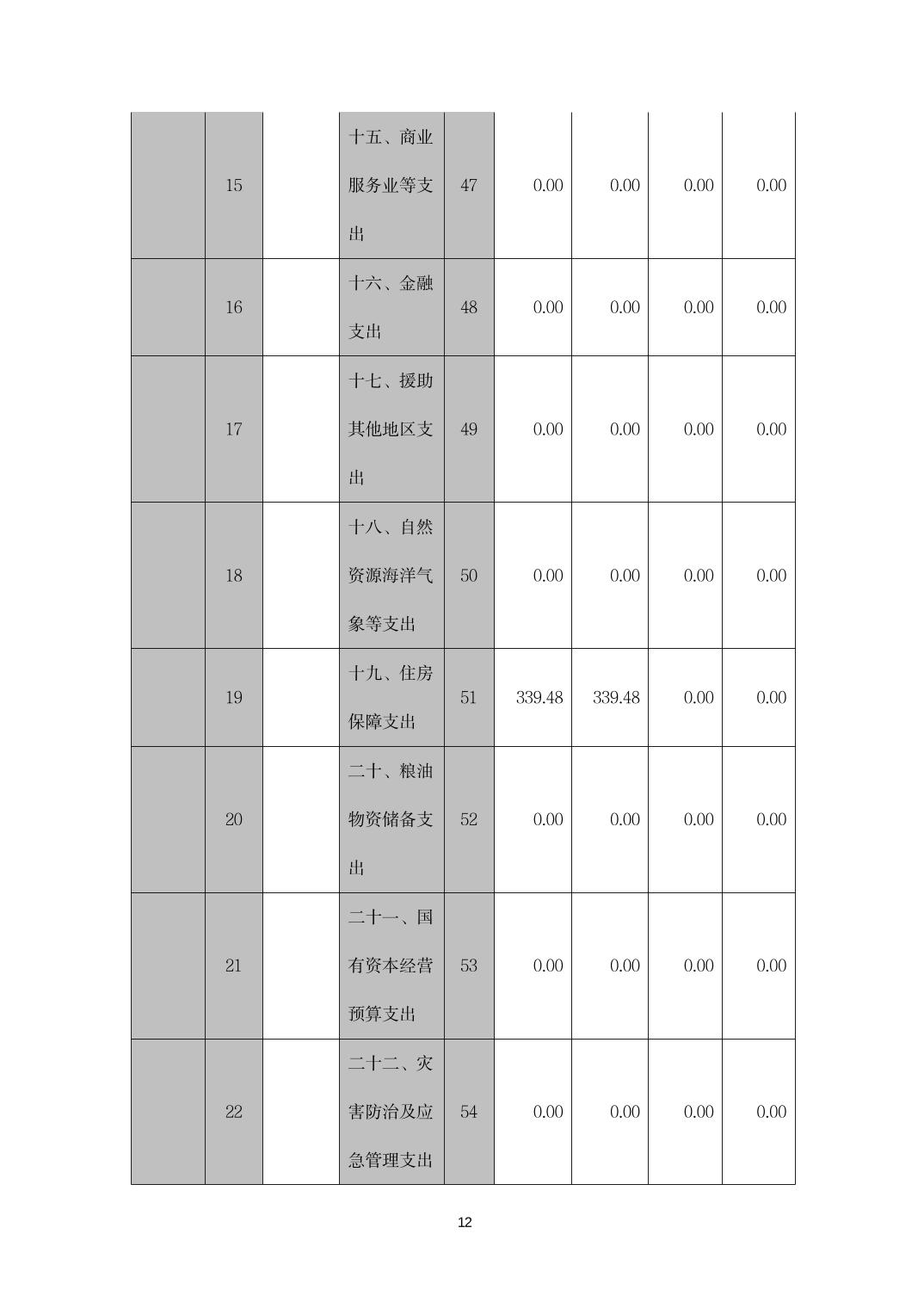 |  |  |  |  |  |  |  |  |  |
|---|---|---|---|---|---|---|---|---|
|  | 15 |  | 十五、商业服务业等支出 | 47 | 0.00 | 0.00 | 0.00 | 0.00 |
|  | 16 |  | 十六、金融支出 | 48 | 0.00 | 0.00 | 0.00 | 0.00 |
|  | 17 |  | 十七、援助其他地区支出 | 49 | 0.00 | 0.00 | 0.00 | 0.00 |
|  | 18 |  | 十八、自然资源海洋气象等支出 | 50 | 0.00 | 0.00 | 0.00 | 0.00 |
|  | 19 |  | 十九、住房保障支出 | 51 | 339.48 | 339.48 | 0.00 | 0.00 |
|  | 20 |  | 二十、粮油物资储备支出 | 52 | 0.00 | 0.00 | 0.00 | 0.00 |
|  | 21 |  | 二十一、国有资本经营预算支出 | 53 | 0.00 | 0.00 | 0.00 | 0.00 |
|  | 22 |  | 二十二、灾害防治及应急管理支出 | 54 | 0.00 | 0.00 | 0.00 | 0.00 |

12